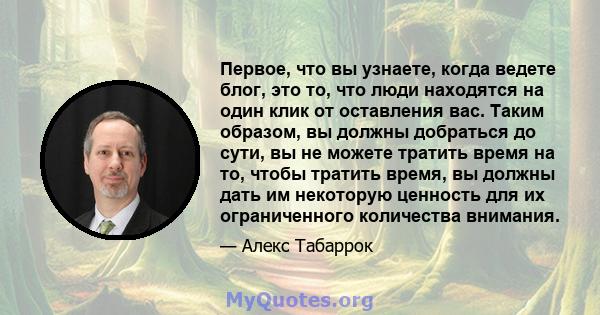 Первое, что вы узнаете, когда ведете блог, это то, что люди находятся на один клик от оставления вас. Таким образом, вы должны добраться до сути, вы не можете тратить время на то, чтобы тратить время, вы должны дать им некоторую ценность для их ограниченного количества внимания.

— Алекс Табаррок

MyQuotes.org